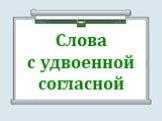 Слова
с удвоенной
согласной